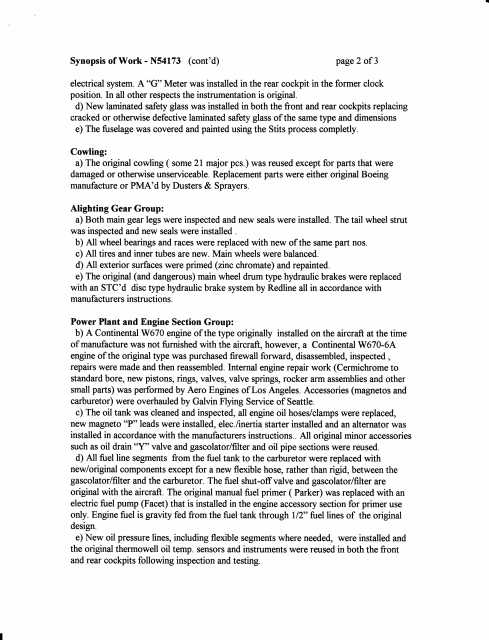 **Synopsis of Work - N54173** (cont'd) page 2 of 3

electrical system. A "G" Meter was installed in the rear cockpit in the former clock position. In all other respects the instrumentation is original.
d) New laminated safety glass was installed in both the front and rear cockpits replacing cracked or otherwise defective laminated safety glass of the same type and dimensions
e) The fuselage was covered and painted using the Stits process completly.

**Cowling:**
a) The original cowling ( some 21 major pcs.) was reused except for parts that were damaged or otherwise unserviceable. Replacement parts were either original Boeing manufacture or PMA'd by Dusters & Sprayers.

**Alighting Gear Group:**
a) Both main gear legs were inspected and new seals were installed. The tail wheel strut was inspected and new seals were installed .
b) All wheel bearings and races were replaced with new of the same part nos.
c) All tires and inner tubes are new. Main wheels were balanced.
d) All exterior surfaces were primed (zinc chromate) and repainted.
e) The original (and dangerous) main wheel drum type hydraulic brakes were replaced with an STC'd disc type hydraulic brake system by Redline all in accordance with manufacturers instructions.

**Power Plant and Engine Section Group:**
b) A Continental W670 engine of the type originally installed on the aircraft at the time of manufacture was not furnished with the aircraft, however, a Continental W670-6A engine of the original type was purchased firewall forward, disassembled, inspected , repairs were made and then reassembled. Internal engine repair work (Cermichrome to standard bore, new pistons, rings, valves, valve springs, rocker arm assemblies and other small parts) was performed by Aero Engines of Los Angeles. Accessories (magnetos and carburetor) were overhauled by Galvin Flying Service of Seattle.
c) The oil tank was cleaned and inspected, all engine oil hoses/clamps were replaced, new magneto "P" leads were installed, elec./inertia starter installed and an alternator was installed in accordance with the manufacturers instructions.. All original minor accessories such as oil drain "Y" valve and gascolator/filter and oil pipe sections were reused.
d) All fuel line segments from the fuel tank to the carburetor were replaced with new/original components except for a new flexible hose, rather than rigid, between the gascolator/filter and the carburetor. The fuel shut-off valve and gascolator/filter are original with the aircraft. The original manual fuel primer ( Parker) was replaced with an electric fuel pump (Facet) that is installed in the engine accessory section for primer use only. Engine fuel is gravity fed from the fuel tank through 1/2" fuel lines of the original design.
e) New oil pressure lines, including flexible segments where needed, were installed and the original thermowell oil temp. sensors and instruments were reused in both the front and rear cockpits following inspection and testing.